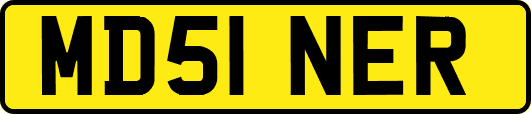 MD51 NER